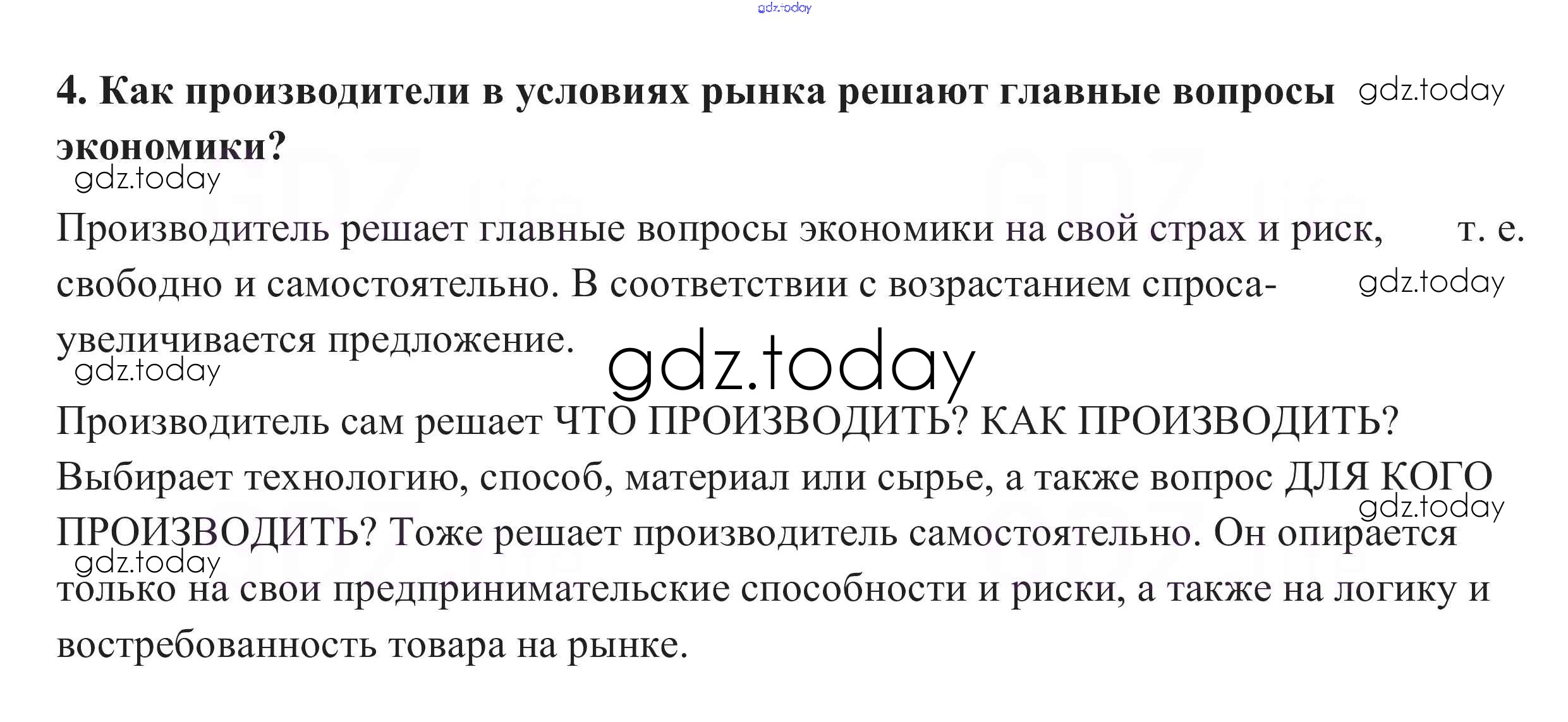 4. Как производители в условиях рынка решают главные вопросы экономики?

Производитель решает главные вопросы экономики на свой страх и риск, т. е. свободно и самостоятельно. В соответствии с возрастанием спроса- увеличивается предложение.

Производитель сам решает ЧТО ПРОИЗВОДИТЬ? КАК ПРОИЗВОДИТЬ? Выбирает технологию, способ, материал или сырье, а также вопрос ДЛЯ КОГО ПРОИЗВОДИТЬ? Тоже решает производитель самостоятельно. Он опирается только на свои предпринимательские способности и риски, а также на логику и востребованность товара на рынке.

gdz.today

GDZ life